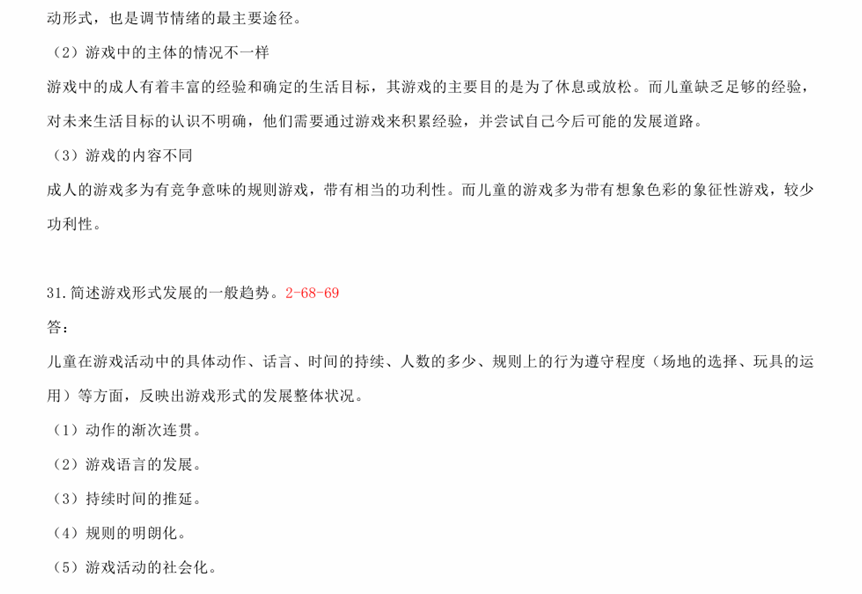 动形式，也是调节情绪的最主要途径。

（2）游戏中的主体的情况不一样

游戏中的成人有着丰富的经验和确定的生活目标，其游戏的主要目的是为了休息或放松。而儿童缺乏足够的经验，对未来生活目标的认识不明确，他们需要通过游戏来积累经验，并尝试自己今后可能的发展道路。

（3）游戏的内容不同

成人的游戏多为有竞争意味的规则游戏，带有相当的功利性。而儿童的游戏多为带有想象色彩的象征性游戏，较少功利性。

31.简述游戏形式发展的一般趋势。2-68-69

答：

儿童在游戏活动中的具体动作、话言、时间的持续、人数的多少、规则上的行为遵守程度（场地的选择、玩具的运用）等方面，反映出游戏形式的发展整体状况。

（1）动作的渐次连贯。

（2）游戏语言的发展。

（3）持续时间的推延。

（4）规则的明朗化。

（5）游戏活动的社会化。